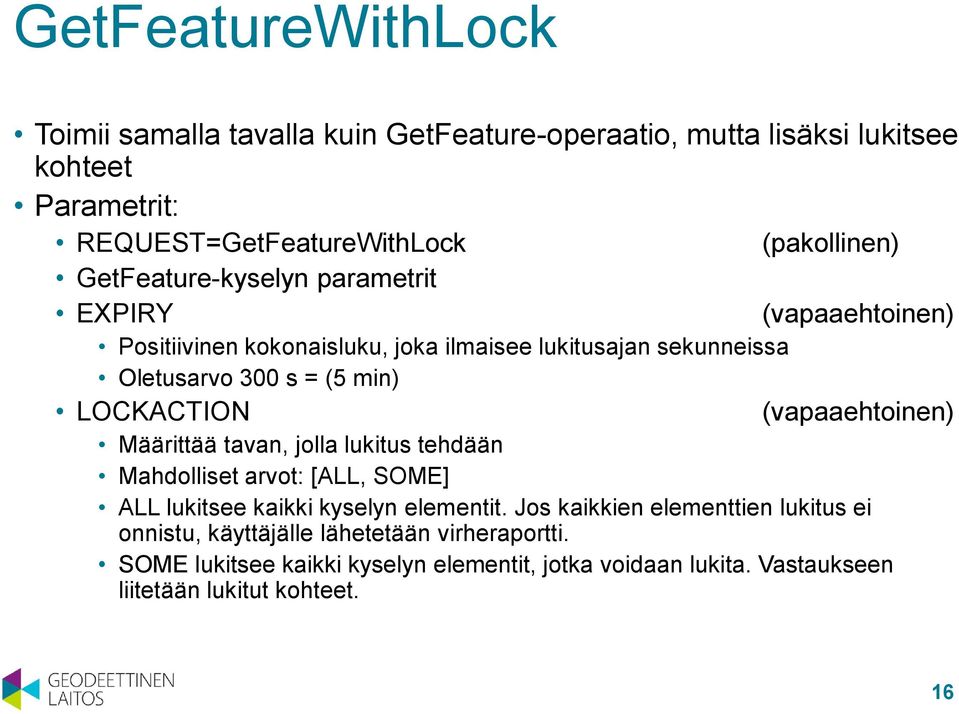 GetFeatureWithLock

• Toimii samalla tavalla kuin GetFeature-operaatio, mutta lisäksi lukitsee kohteet
• Parametrit:
  • REQUEST=GetFeatureWithLock (pakollinen)
  • GetFeature-kyselyn parametrit
  • EXPIRY (vapaaehtoinen)
    • Positiivinen kokonaisluku, joka ilmaisee lukitusajan sekunneissa
    • Oletusarvo 300 s = (5 min)
  • LOCKACTION (vapaaehtoinen)
    • Määrittää tavan, jolla lukitus tehdään
    • Mahdolliset arvot: [ALL, SOME]
    • ALL lukitsee kaikki kyselyn elementit. Jos kaikkien elementtien lukitus ei onnistu, käyttäjälle lähetetään virheraportti.
    • SOME lukitsee kaikki kyselyn elementit, jotka voidaan lukita. Vastaukseen liitetään lukitut kohteet.

GEODEETTINEN LAITOS

16